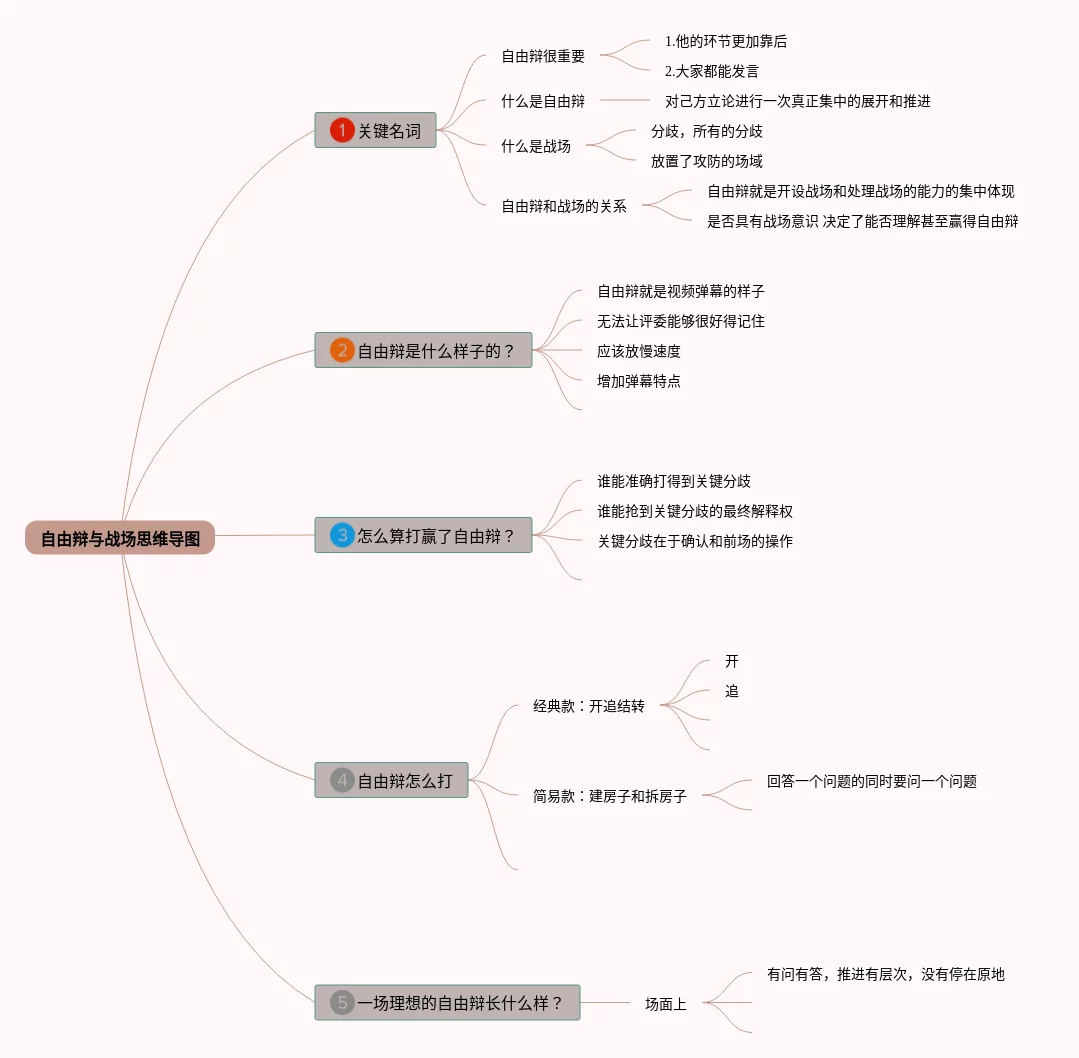 自由辩与战场思维导图

1 关键名词

自由辩很重要

1.他的环节更加靠后

2.大家都能发言

什么是自由辩

对己方立论进行一次真正集中的展开和推进

什么是战场

分歧，所有的分歧

放置了攻防的场域

自由辩和战场的关系

自由辩就是开设战场和处理战场的能力的集中体现

是否具有战场意识 决定了能否理解甚至赢得自由辩

2 自由辩是什么样子的？

自由辩就是视频弹幕的样子

无法让评委能够很好得记住

应该放慢速度

增加弹幕特点

3 怎么算打赢了自由辩？

谁能准确打得到关键分歧

谁能抢到关键分歧的最终解释权

关键分歧在于确认和前场的操作

4 自由辩怎么打

经典款：开追结转

开

追

简易款：建房子和拆房子

回答一个问题的同时要问一个问题

5 一场理想的自由辩长什么样？

场面上

有问有答，推进有层次，没有停在原地